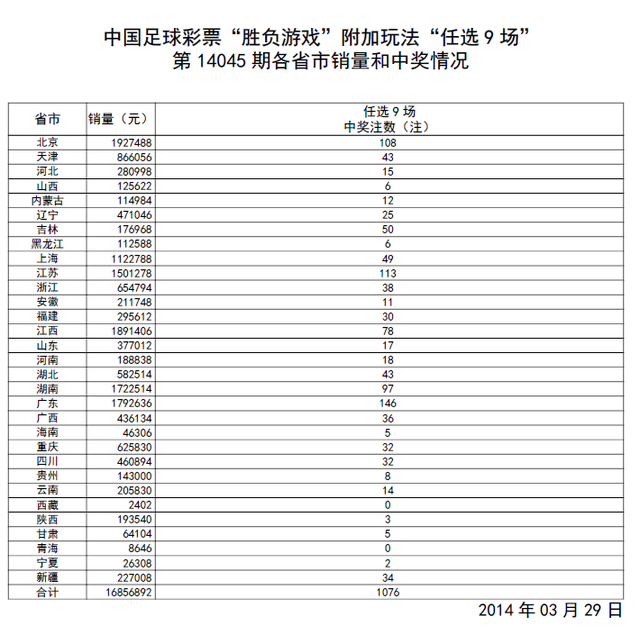 中国足球彩票“胜负游戏”附加玩法“任选 9 场”
第 14045 期各省市销量和中奖情况

| 省市 | 销量（元） | 任选 9 场 中奖注数（注） |
|---|---|---|
| 北京 | 1927488 | 108 |
| 天津 | 866056 | 43 |
| 河北 | 280998 | 15 |
| 山西 | 125622 | 6 |
| 内蒙古 | 114984 | 12 |
| 辽宁 | 471046 | 25 |
| 吉林 | 176968 | 50 |
| 黑龙江 | 112588 | 6 |
| 上海 | 1122788 | 49 |
| 江苏 | 1501278 | 113 |
| 浙江 | 654794 | 38 |
| 安徽 | 211748 | 11 |
| 福建 | 295612 | 30 |
| 江西 | 1891406 | 78 |
| 山东 | 377012 | 17 |
| 河南 | 188838 | 18 |
| 湖北 | 582514 | 43 |
| 湖南 | 1722514 | 97 |
| 广东 | 1792636 | 146 |
| 广西 | 436134 | 36 |
| 海南 | 46306 | 5 |
| 重庆 | 625830 | 32 |
| 四川 | 460894 | 32 |
| 贵州 | 143000 | 8 |
| 云南 | 205830 | 14 |
| 西藏 | 2402 | 0 |
| 陕西 | 193540 | 3 |
| 甘肃 | 64104 | 5 |
| 青海 | 8646 | 0 |
| 宁夏 | 26308 | 2 |
| 新疆 | 227008 | 34 |
| 合计 | 16856892 | 1076 |

2014 年 03 月 29 日